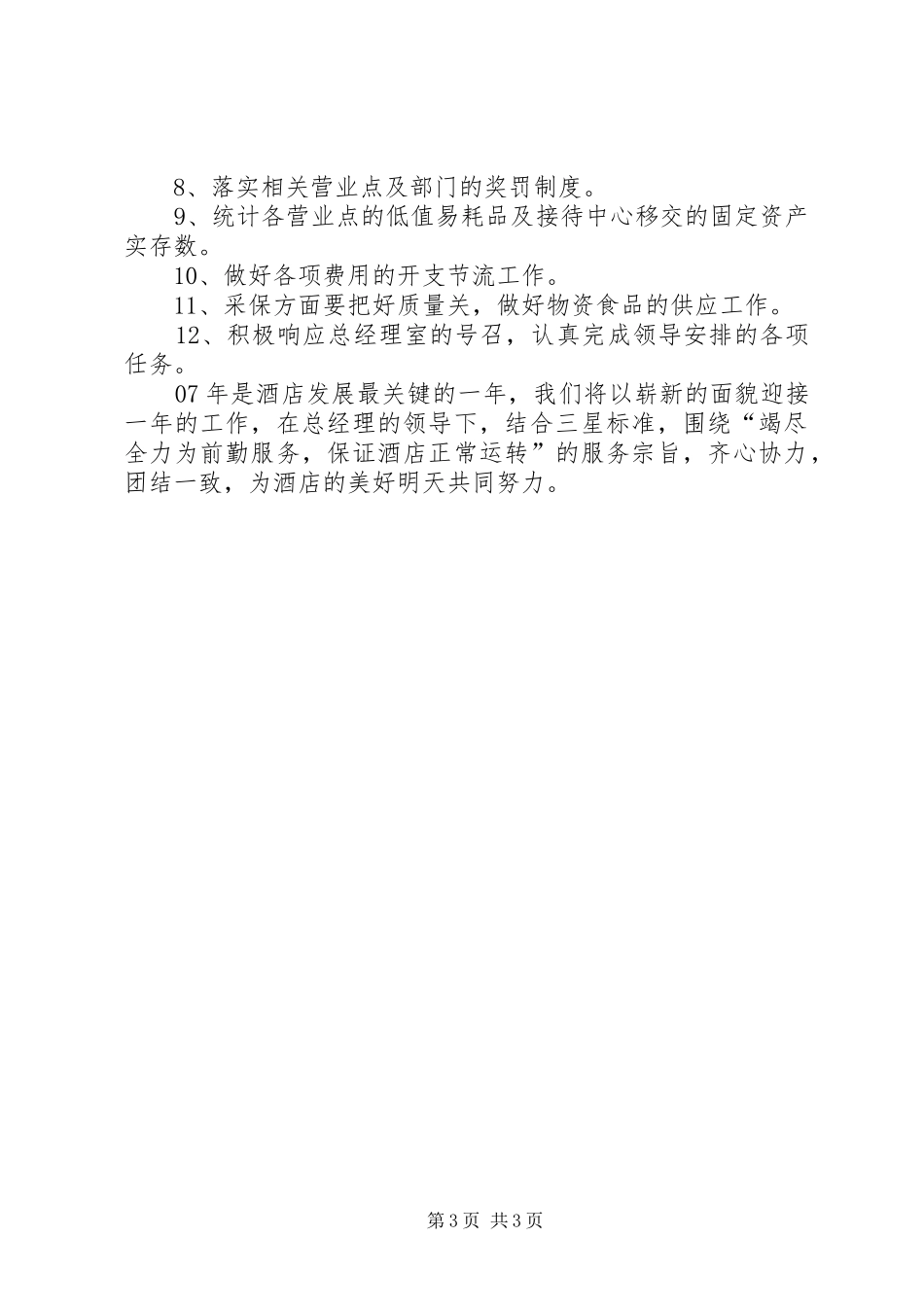 8、落实相关营业点及部门的奖罚制度。

9、统计各营业点的低值易耗品及接待中心移交的固定资产实存数。

10、做好各项费用的开支节流工作。

11、采保方面要把好质量关，做好物资食品的供应工作。

12、积极响应总经理室的号召，认真完成领导安排的各项任务。

07年是酒店发展最关键的一年，我们将以崭新的面貌迎接一年的工作，在总经理的领导下，结合三星标准，围绕“竭尽全力为前勤服务，保证酒店正常运转”的服务宗旨，齐心协力，团结一致，为酒店的美好明天共同努力。

第3页 共3页